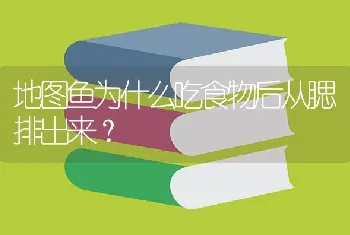 地图鱼为什么吃食物后从腮排出来？